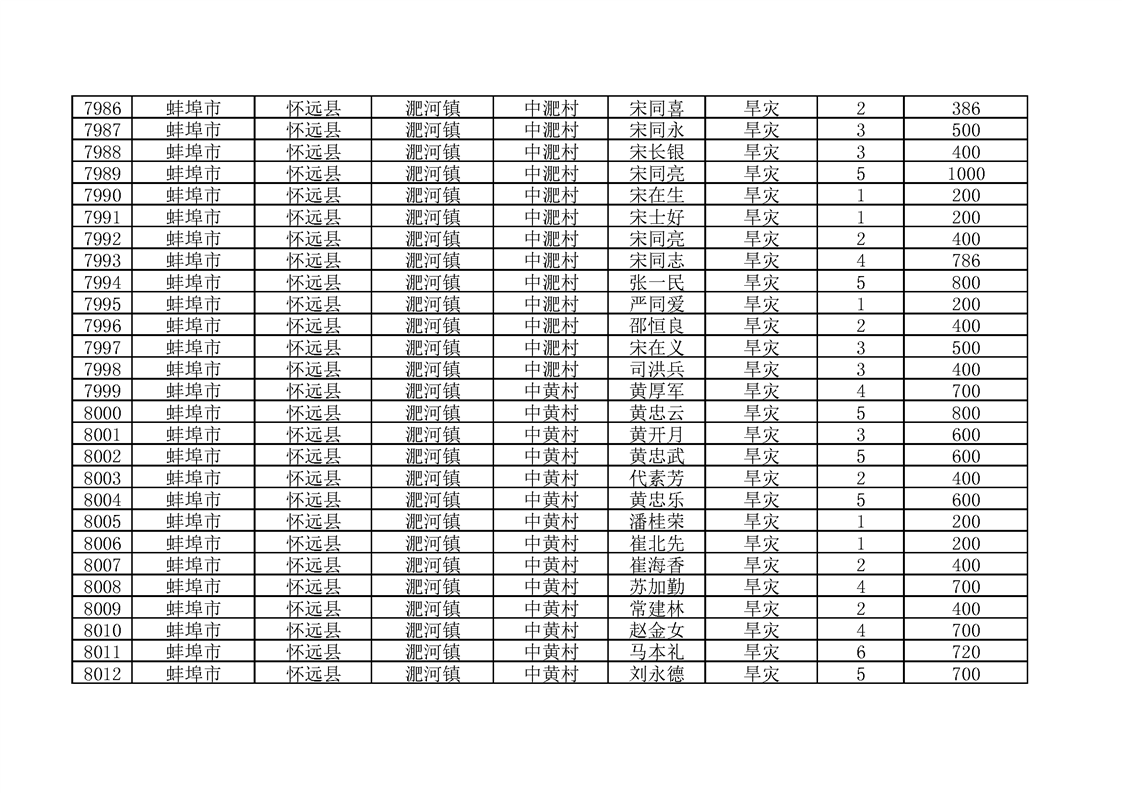 | 7986 | 蚌埠市 | 怀远县 | 淝河镇 | 中淝村 | 宋同喜 | 旱灾 | 2 | 386 |
|---|---|---|---|---|---|---|---|---|
| 7987 | 蚌埠市 | 怀远县 | 淝河镇 | 中淝村 | 宋同永 | 旱灾 | 3 | 500 |
| 7988 | 蚌埠市 | 怀远县 | 淝河镇 | 中淝村 | 宋长银 | 旱灾 | 3 | 400 |
| 7989 | 蚌埠市 | 怀远县 | 淝河镇 | 中淝村 | 宋同亮 | 旱灾 | 5 | 1000 |
| 7990 | 蚌埠市 | 怀远县 | 淝河镇 | 中淝村 | 宋在生 | 旱灾 | 1 | 200 |
| 7991 | 蚌埠市 | 怀远县 | 淝河镇 | 中淝村 | 宋士好 | 旱灾 | 1 | 200 |
| 7992 | 蚌埠市 | 怀远县 | 淝河镇 | 中淝村 | 宋同亮 | 旱灾 | 2 | 400 |
| 7993 | 蚌埠市 | 怀远县 | 淝河镇 | 中淝村 | 宋同志 | 旱灾 | 4 | 786 |
| 7994 | 蚌埠市 | 怀远县 | 淝河镇 | 中淝村 | 张一民 | 旱灾 | 5 | 800 |
| 7995 | 蚌埠市 | 怀远县 | 淝河镇 | 中淝村 | 严同爱 | 旱灾 | 1 | 200 |
| 7996 | 蚌埠市 | 怀远县 | 淝河镇 | 中淝村 | 邵恒良 | 旱灾 | 2 | 400 |
| 7997 | 蚌埠市 | 怀远县 | 淝河镇 | 中淝村 | 宋在义 | 旱灾 | 3 | 500 |
| 7998 | 蚌埠市 | 怀远县 | 淝河镇 | 中淝村 | 司洪兵 | 旱灾 | 3 | 400 |
| 7999 | 蚌埠市 | 怀远县 | 淝河镇 | 中黄村 | 黄厚军 | 旱灾 | 4 | 700 |
| 8000 | 蚌埠市 | 怀远县 | 淝河镇 | 中黄村 | 黄忠云 | 旱灾 | 5 | 800 |
| 8001 | 蚌埠市 | 怀远县 | 淝河镇 | 中黄村 | 黄开月 | 旱灾 | 3 | 600 |
| 8002 | 蚌埠市 | 怀远县 | 淝河镇 | 中黄村 | 黄忠武 | 旱灾 | 5 | 600 |
| 8003 | 蚌埠市 | 怀远县 | 淝河镇 | 中黄村 | 代素芳 | 旱灾 | 2 | 400 |
| 8004 | 蚌埠市 | 怀远县 | 淝河镇 | 中黄村 | 黄忠乐 | 旱灾 | 5 | 600 |
| 8005 | 蚌埠市 | 怀远县 | 淝河镇 | 中黄村 | 潘桂荣 | 旱灾 | 1 | 200 |
| 8006 | 蚌埠市 | 怀远县 | 淝河镇 | 中黄村 | 崔北先 | 旱灾 | 1 | 200 |
| 8007 | 蚌埠市 | 怀远县 | 淝河镇 | 中黄村 | 崔海香 | 旱灾 | 2 | 400 |
| 8008 | 蚌埠市 | 怀远县 | 淝河镇 | 中黄村 | 苏加勤 | 旱灾 | 4 | 700 |
| 8009 | 蚌埠市 | 怀远县 | 淝河镇 | 中黄村 | 常建林 | 旱灾 | 2 | 400 |
| 8010 | 蚌埠市 | 怀远县 | 淝河镇 | 中黄村 | 赵金女 | 旱灾 | 4 | 700 |
| 8011 | 蚌埠市 | 怀远县 | 淝河镇 | 中黄村 | 马本礼 | 旱灾 | 6 | 720 |
| 8012 | 蚌埠市 | 怀远县 | 淝河镇 | 中黄村 | 刘永德 | 旱灾 | 5 | 700 |